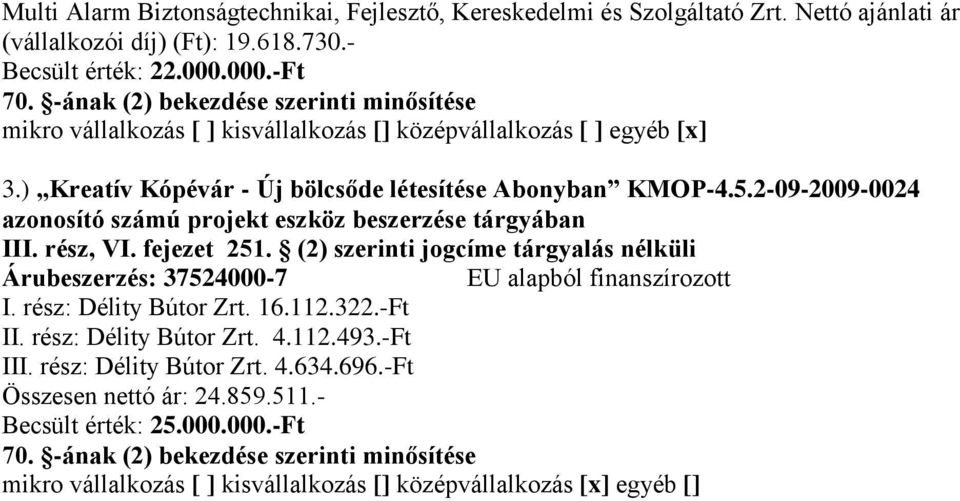 Multi Alarm Biztonságtechnikai, Fejlesztő, Kereskedelmi és Szolgáltató Zrt. Nettó ajánlati ár (vállalkozói díj) (Ft): 19.618.730.-
Becsült érték: 22.000.000.-Ft
70. §-ának (2) bekezdése szerinti minősítése
mikro vállalkozás [ ] kisvállalkozás [] középvállalkozás [ ] egyéb [x]

3.) „Kreatív Kópévár - Új bölcsőde létesítése Abonyban” KMOP-4.5.2-09-2009-0024 azonosító számú projekt eszköz beszerzése tárgyában
III. rész, VI. fejezet 251. § (2) szerinti jogcíme tárgyalás nélküli
Árubeszerzés: 37524000-7 EU alapból finanszírozott
I. rész: Délity Bútor Zrt. 16.112.322.-Ft
II. rész: Délity Bútor Zrt. 4.112.493.-Ft
III. rész: Délity Bútor Zrt. 4.634.696.-Ft
Összesen nettó ár: 24.859.511.-
Becsült érték: 25.000.000.-Ft
70. §-ának (2) bekezdése szerinti minősítése
mikro vállalkozás [ ] kisvállalkozás [] középvállalkozás [x] egyéb []